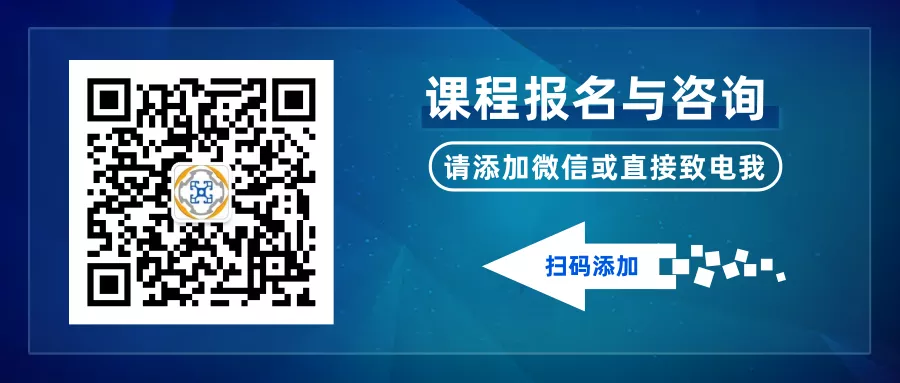 课程报名与咨询

请添加微信或直接致电我

扫码添加